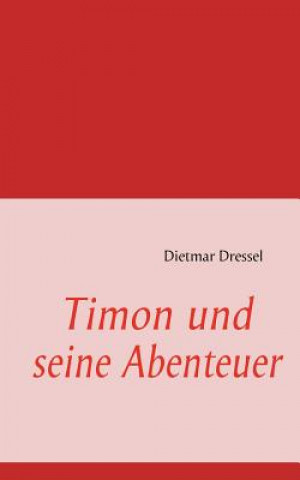 Dietmar Dressel

Timon und seine Abenteuer